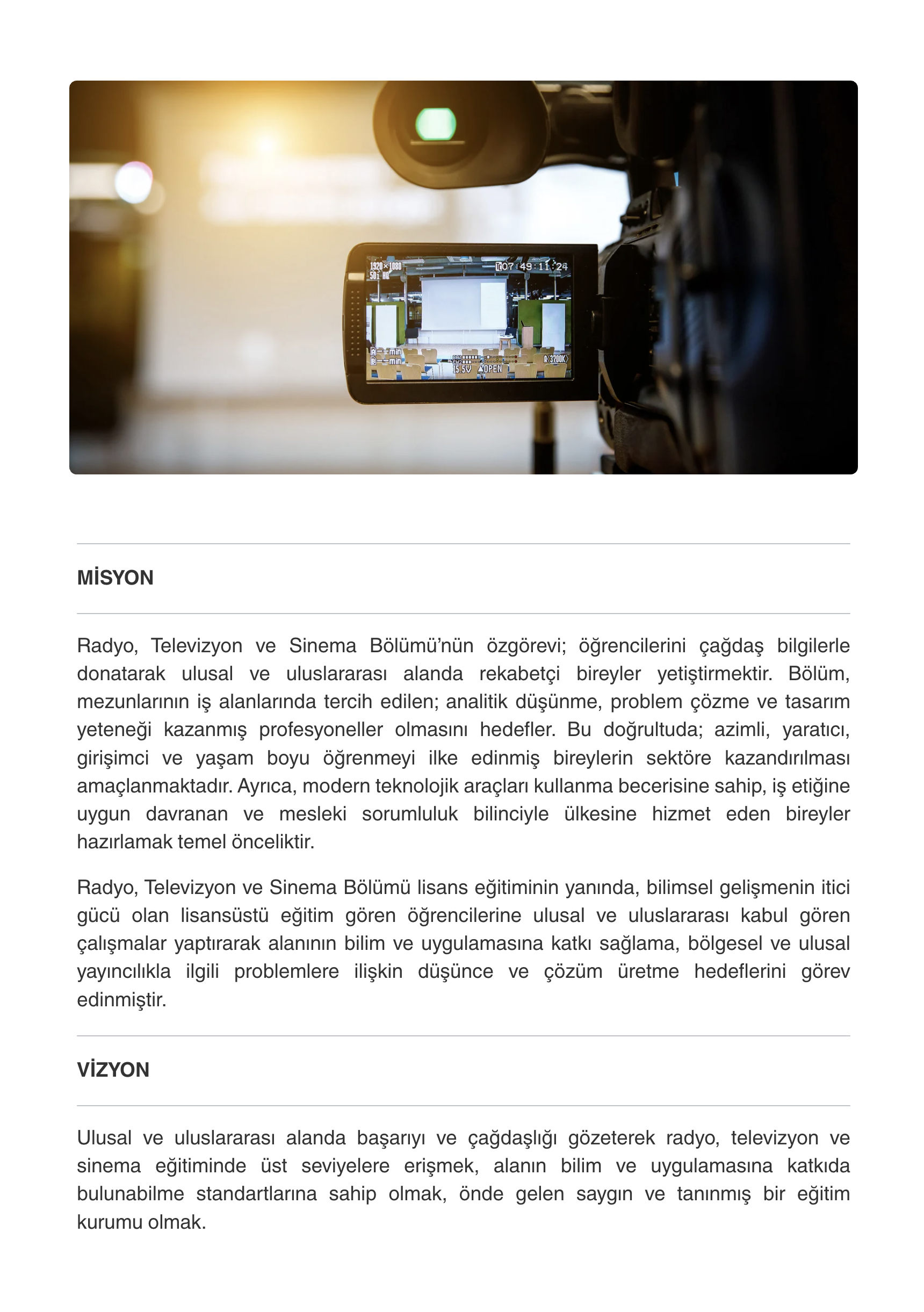 MİSYON

Radyo, Televizyon ve Sinema Bölümü'nün özgörevi; öğrencilerini çağdaş bilgilerle donatarak ulusal ve uluslararası alanda rekabetçi bireyler yetiştirmektir. Bölüm, mezunlarının iş alanlarında tercih edilen; analitik düşünme, problem çözme ve tasarım yeteneği kazanmış profesyoneller olmasını hedefler. Bu doğrultuda; azimli, yaratıcı, girişimci ve yaşam boyu öğrenmeyi ilke edinmiş bireylerin sektöre kazandırılması amaçlanmaktadır. Ayrıca, modern teknolojik araçları kullanma becerisine sahip, iş etiğine uygun davranan ve mesleki sorumluluk bilinciyle ülkesine hizmet eden bireyler hazırlamak temel önceliktir.

Radyo, Televizyon ve Sinema Bölümü lisans eğitiminin yanında, bilimsel gelişmenin itici gücü olan lisansüstü eğitim gören öğrencilerine ulusal ve uluslararası kabul gören çalışmalar yaptırarak alanının bilim ve uygulamasına katkı sağlama, bölgesel ve ulusal yayıncılıkla ilgili problemlere ilişkin düşünce ve çözüm üretme hedeflerini görev edinmiştir.

VİZYON

Ulusal ve uluslararası alanda başarıyı ve çağdaşlığı gözeterek radyo, televizyon ve sinema eğitiminde üst seviyelere erişmek, alanın bilim ve uygulamasına katkıda bulunabilme standartlarına sahip olmak, önde gelen saygın ve tanınmış bir eğitim kurumu olmak.